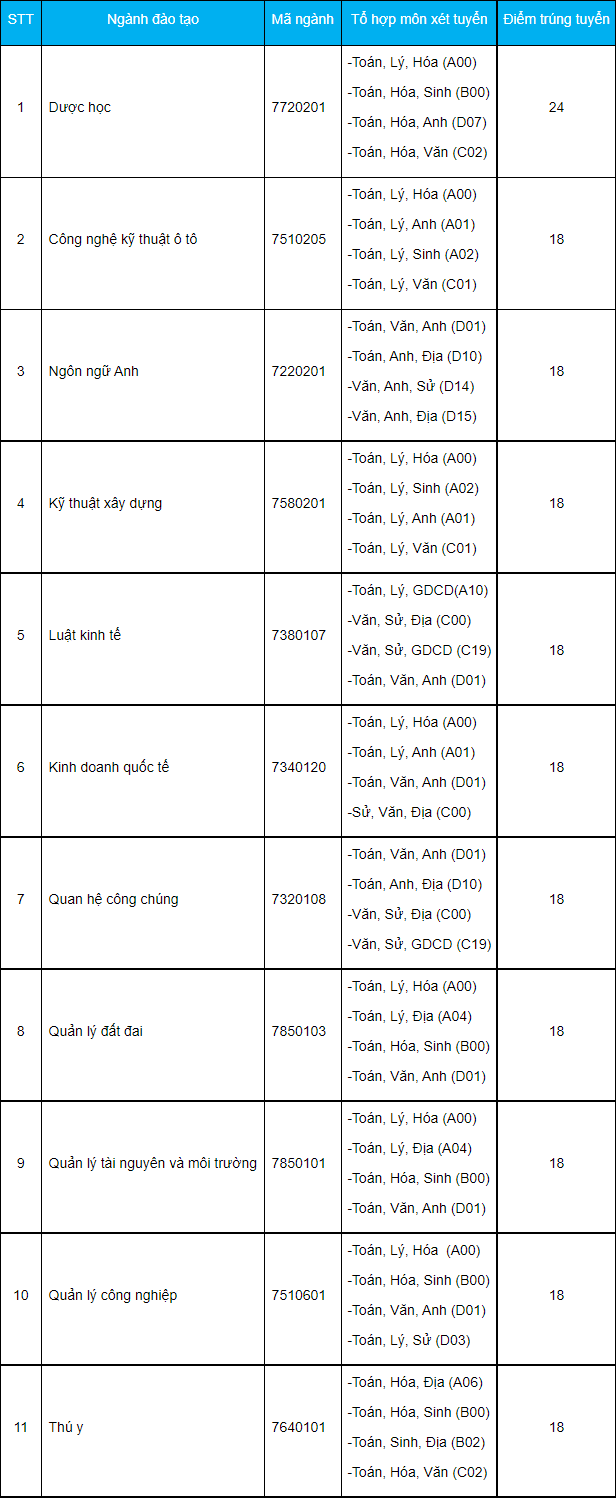 | STT | Ngành đào tạo | Mã ngành | Tổ hợp môn xét tuyển | Điểm trúng tuyển |
|---|---|---|---|---|
| 1 | Dược học | 7720201 | -Toán, Lý, Hóa (A00) -Toán, Hóa, Sinh (B00) -Toán, Hóa, Anh (D07) -Toán, Hóa, Văn (C02) | 24 |
| 2 | Công nghệ kỹ thuật ô tô | 7510205 | -Toán, Lý, Hóa (A00) -Toán, Lý, Anh (A01) -Toán, Lý, Sinh (A02) -Toán, Lý, Văn (C01) | 18 |
| 3 | Ngôn ngữ Anh | 7220201 | -Toán, Văn, Anh (D01) -Toán, Anh, Địa (D10) -Văn, Anh, Sử (D14) -Văn, Anh, Địa (D15) | 18 |
| 4 | Kỹ thuật xây dựng | 7580201 | -Toán, Lý, Hóa (A00) -Toán, Lý, Sinh (A02) -Toán, Lý, Anh (A01) -Toán, Lý, Văn (C01) | 18 |
| 5 | Luật kinh tế | 7380107 | -Toán, Lý, GDCD(A10) -Văn, Sử, Địa (C00) -Văn, Sử, GDCD (C19) -Toán, Văn, Anh (D01) | 18 |
| 6 | Kinh doanh quốc tế | 7340120 | -Toán, Lý, Hóa (A00) -Toán, Lý, Anh (A01) -Toán, Văn, Anh (D01) -Sử, Văn, Địa (C00) | 18 |
| 7 | Quan hệ công chúng | 7320108 | -Toán, Văn, Anh (D01) -Toán, Anh, Địa (D10) -Văn, Sử, Địa (C00) -Văn, Sử, GDCD (C19) | 18 |
| 8 | Quản lý đất đai | 7850103 | -Toán, Lý, Hóa (A00) -Toán, Lý, Địa (A04) -Toán, Hóa, Sinh (B00) -Toán, Văn, Anh (D01) | 18 |
| 9 | Quản lý tài nguyên và môi trường | 7850101 | -Toán, Lý, Hóa (A00) -Toán, Lý, Địa (A04) -Toán, Hóa, Sinh (B00) -Toán, Văn, Anh (D01) | 18 |
| 10 | Quản lý công nghiệp | 7510601 | -Toán, Lý, Hóa (A00) -Toán, Hóa, Sinh (B00) -Toán, Văn, Anh (D01) -Toán, Lý, Sử (D03) | 18 |
| 11 | Thú y | 7640101 | -Toán, Hóa, Địa (A06) -Toán, Hóa, Sinh (B00) -Toán, Sinh, Địa (B02) -Toán, Hóa, Văn (C02) | 18 |